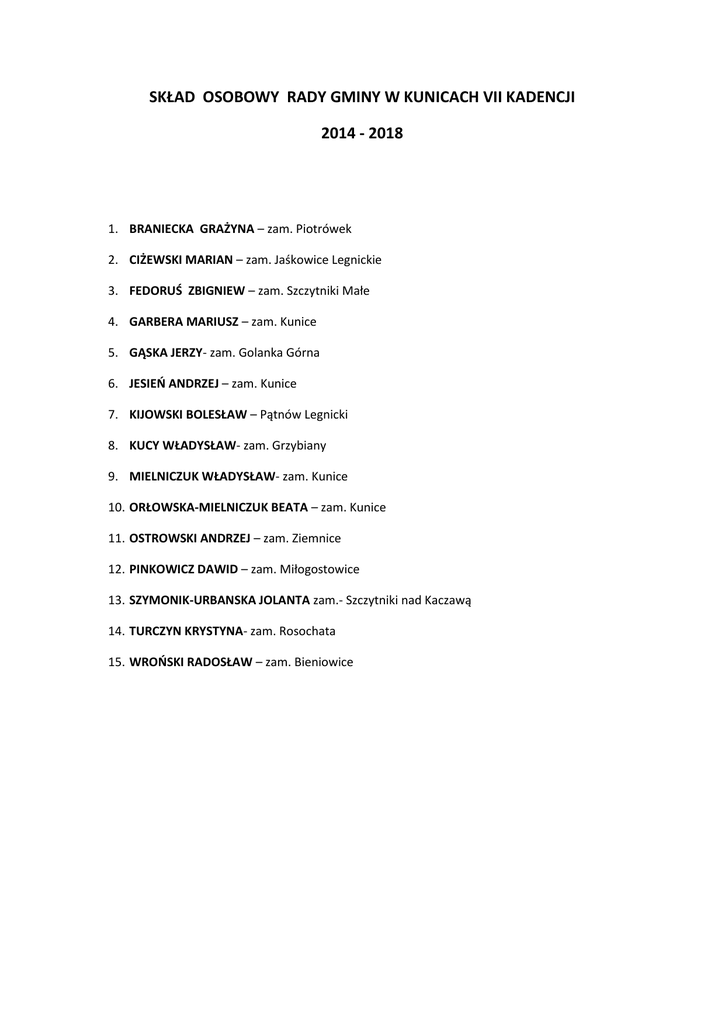 SKŁAD OSOBOWY RADY GMINY W KUNICACH VII KADENCJI

2014 - 2018

1. BRANIECKA GRAŻYNA – zam. Piotrówek
2. CIŻEWSKI MARIAN – zam. Jaśkowice Legnickie
3. FEDORUŚ ZBIGNIEW – zam. Szczytniki Małe
4. GARBERA MARIUSZ – zam. Kunice
5. GĄSKA JERZY- zam. Golanka Górna
6. JESIEŃ ANDRZEJ – zam. Kunice
7. KIJOWSKI BOLESŁAW – Pątnów Legnicki
8. KUCY WŁADYSŁAW- zam. Grzybiany
9. MIELNICZUK WŁADYSŁAW- zam. Kunice
10. ORŁOWSKA-MIELNICZUK BEATA – zam. Kunice
11. OSTROWSKI ANDRZEJ – zam. Ziemnice
12. PINKOWICZ DAWID – zam. Miłogostowice
13. SZYMONIK-URBANSKA JOLANTA zam.- Szczytniki nad Kaczawą
14. TURCZYN KRYSTYNA- zam. Rosochata
15. WROŃSKI RADOSŁAW – zam. Bieniowice